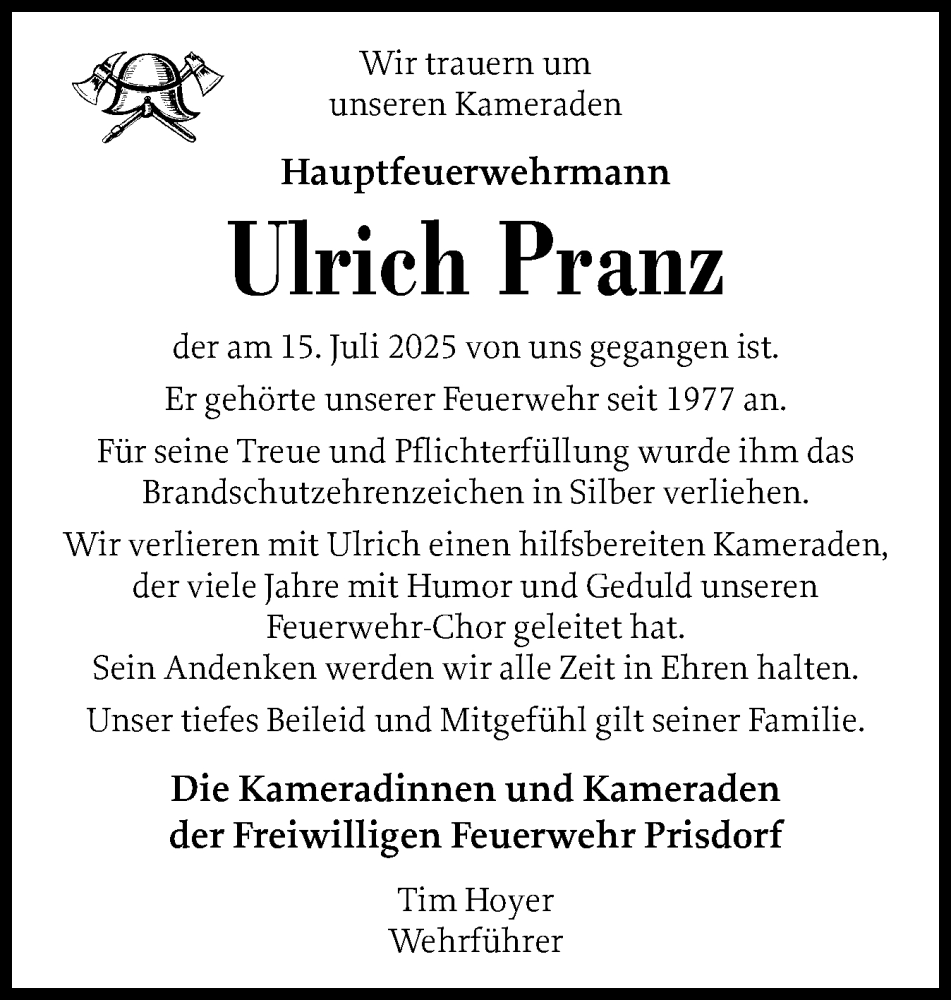 Wir trauern um unseren Kameraden

Hauptfeuerwehrmann

Ulrich Pranz

der am 15. Juli 2025 von uns gegangen ist.

Er gehörte unserer Feuerwehr seit 1977 an.

Für seine Treue und Pflichterfüllung wurde ihm das Brandschutzehrenzeichen in Silber verliehen.

Wir verlieren mit Ulrich einen hilfsbereiten Kameraden, der viele Jahre mit Humor und Geduld unseren Feuerwehr-Chor geleitet hat.
Sein Andenken werden wir alle Zeit in Ehren halten.

Unser tiefes Beileid und Mitgefühl gilt seiner Familie.

Die Kameradinnen und Kameraden
der Freiwilligen Feuerwehr Prisdorf

Tim Hoyer
Wehrführer